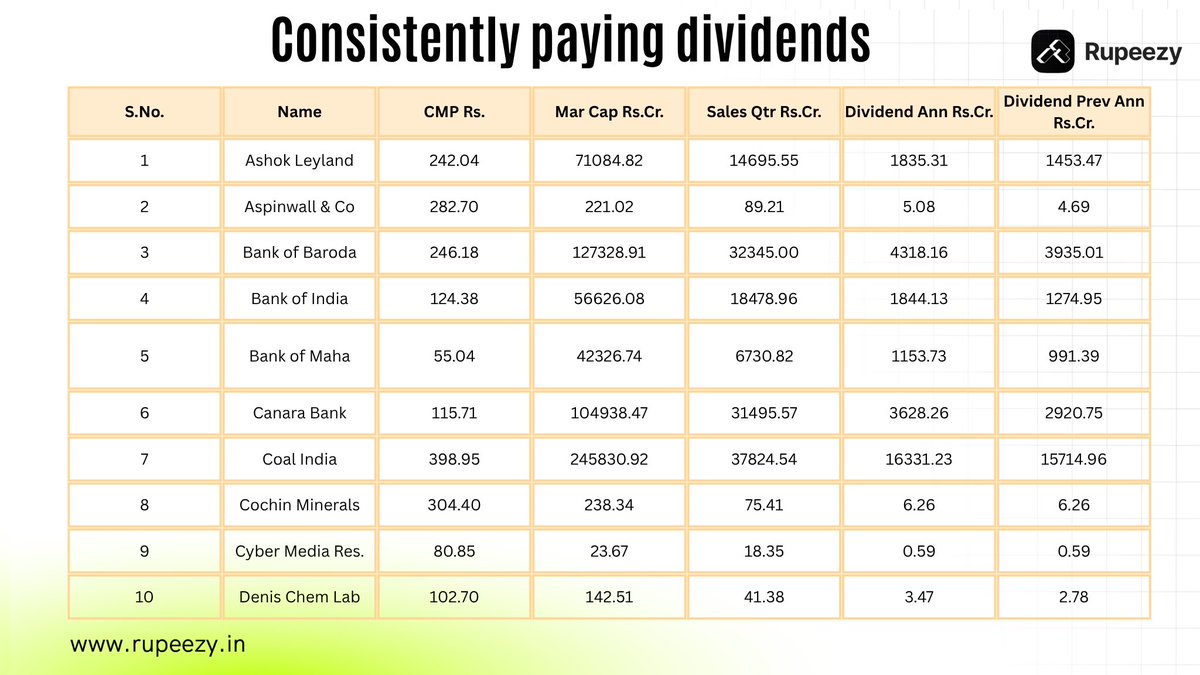 Consistently paying dividends

Rupeezy

| S.No. | Name | CMP Rs. | Mar Cap Rs.Cr. | Sales Qtr Rs.Cr. | Dividend Ann Rs.Cr. | Dividend Prev Ann Rs.Cr. |
|---|---|---|---|---|---|---|
| 1 | Ashok Leyland | 242.04 | 71084.82 | 14695.55 | 1835.31 | 1453.47 |
| 2 | Aspinwall & Co | 282.70 | 221.02 | 89.21 | 5.08 | 4.69 |
| 3 | Bank of Baroda | 246.18 | 127328.91 | 32345.00 | 4318.16 | 3935.01 |
| 4 | Bank of India | 124.38 | 56626.08 | 18478.96 | 1844.13 | 1274.95 |
| 5 | Bank of Maha | 55.04 | 42326.74 | 6730.82 | 1153.73 | 991.39 |
| 6 | Canara Bank | 115.71 | 104938.47 | 31495.57 | 3628.26 | 2920.75 |
| 7 | Coal India | 398.95 | 245830.92 | 37824.54 | 16331.23 | 15714.96 |
| 8 | Cochin Minerals | 304.40 | 238.34 | 75.41 | 6.26 | 6.26 |
| 9 | Cyber Media Res. | 80.85 | 23.67 | 18.35 | 0.59 | 0.59 |
| 10 | Denis Chem Lab | 102.70 | 142.51 | 41.38 | 3.47 | 2.78 |

www.rupeezy.in